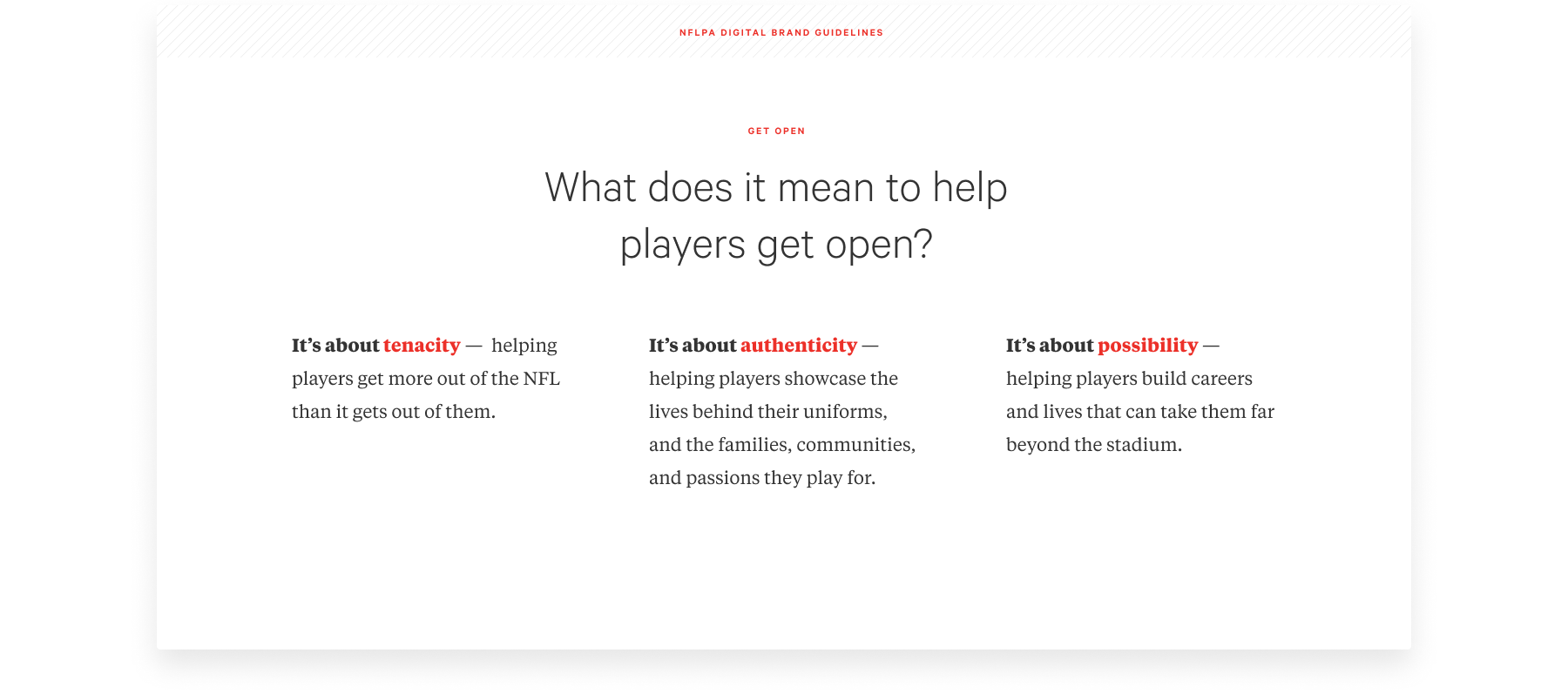 NFLPA DIGITAL BRAND GUIDELINES

GET OPEN

What does it mean to help players get open?

It’s about tenacity — helping players get more out of the NFL than it gets out of them.

It’s about authenticity — helping players showcase the lives behind their uniforms, and the families, communities, and passions they play for.

It’s about possibility — helping players build careers and lives that can take them far beyond the stadium.